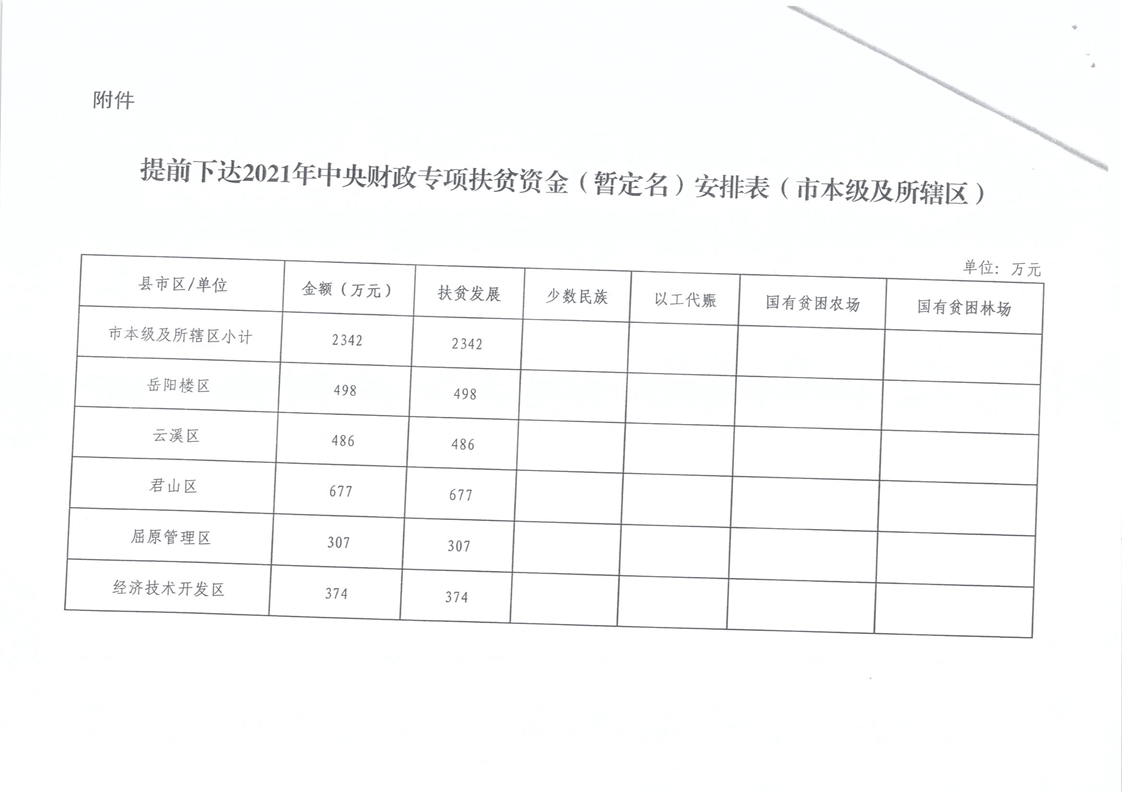 附件

提前下达2021年中央财政专项扶贫资金（暂定名）安排表（市本级及所辖区）

单位：万元

| 县市区/单位 | 金额（万元） | 扶贫发展 | 少数民族 | 以工代赈 | 国有贫困农场 | 国有贫困林场 |
|---|---|---|---|---|---|---|
| 市本级及所辖区小计 | 2342 | 2342 | | | | |
| 岳阳楼区 | 498 | 498 | | | | |
| 云溪区 | 486 | 486 | | | | |
| 君山区 | 677 | 677 | | | | |
| 屈原管理区 | 307 | 307 | | | | |
| 经济技术开发区 | 374 | 374 | | | | |